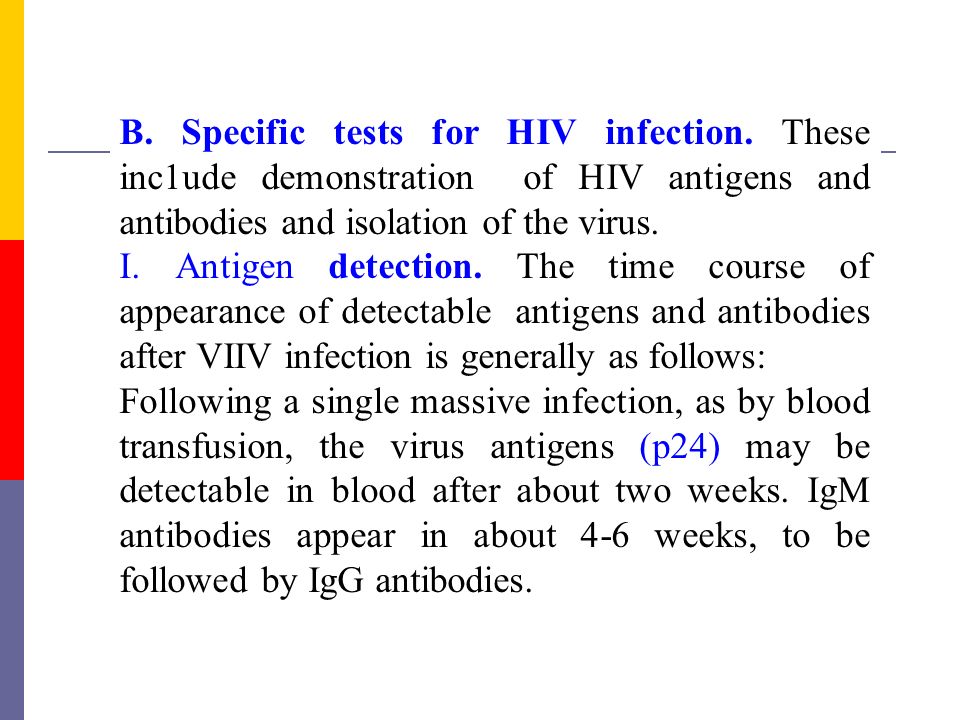 B. Specific tests for HIV infection. These inc1ude demonstration of HIV antigens and antibodies and isolation of the virus.

I. Antigen detection. The time course of appearance of detectable antigens and antibodies after VIIV infection is generally as follows: Following a single massive infection, as by blood transfusion, the virus antigens (p24) may be detectable in blood after about two weeks. IgM antibodies appear in about 4-6 weeks, to be followed by IgG antibodies.